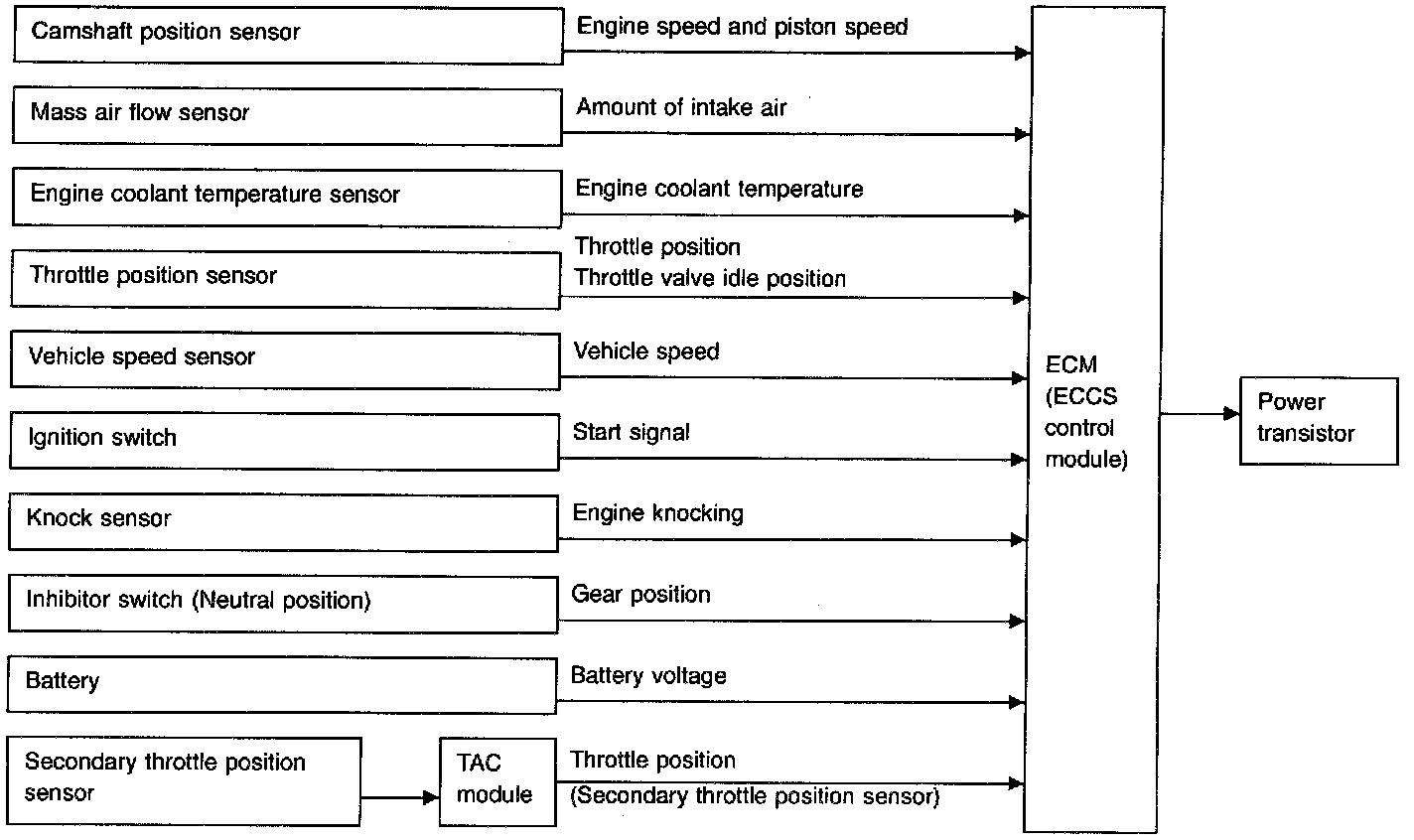 Camshaft position sensor
Engine speed and piston speed

Mass air flow sensor
Amount of intake air

Engine coolant temperature sensor
Engine coolant temperature

Throttle position sensor
Throttle position
Throttle valve idle position

Vehicle speed sensor
Vehicle speed

Ignition switch
Start signal

Knock sensor
Engine knocking

Inhibitor switch (Neutral position)
Gear position

Battery
Battery voltage

Secondary throttle position sensor
TAC module
Throttle position
(Secondary throttle position sensor)

ECM (ECCS control module)

Power transistor